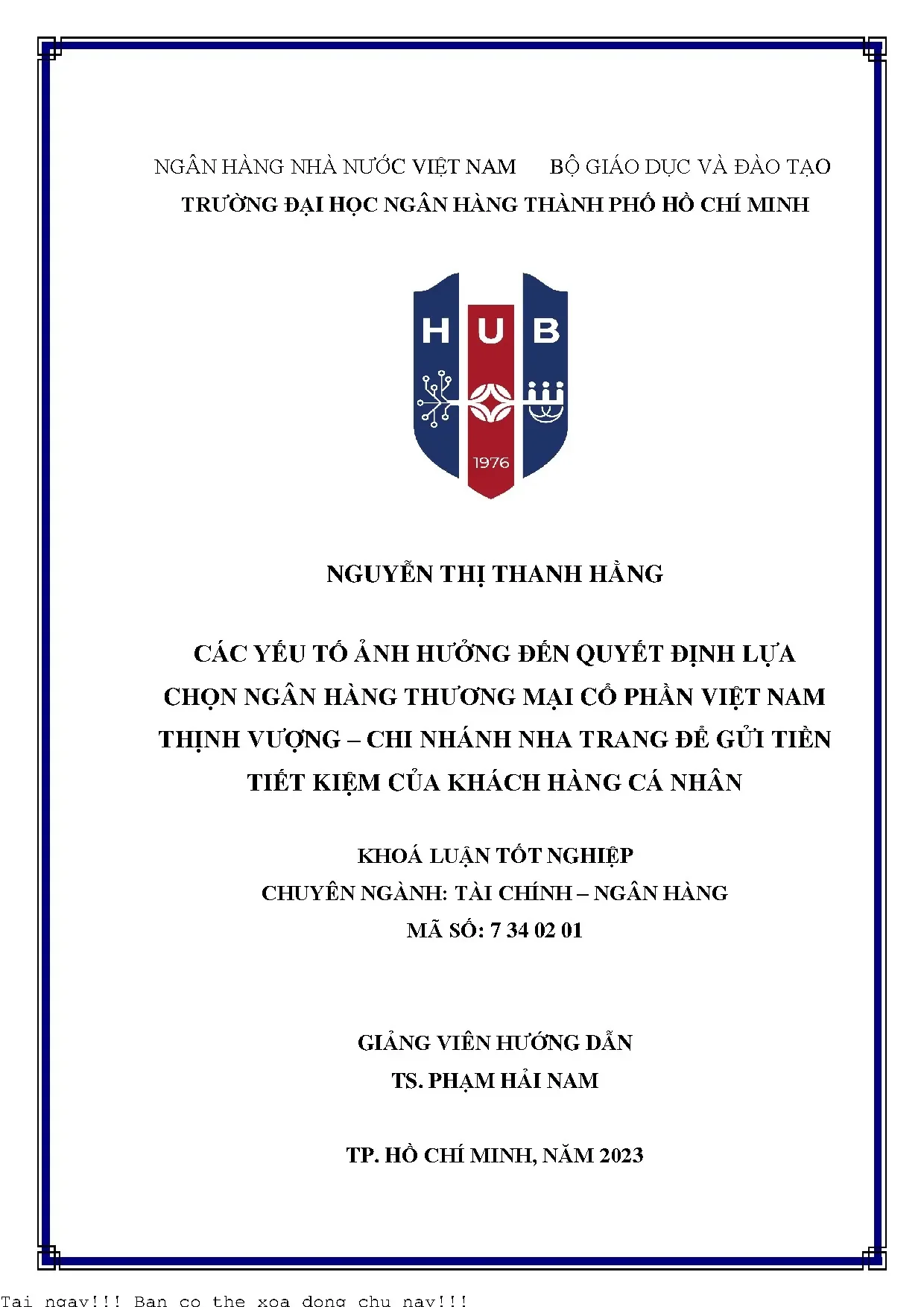 NGÂN HÀNG NHÀ NƯỚC VIỆT NAM BỘ GIÁO DỤC VÀ ĐÀO TẠO
TRƯỜNG ĐẠI HỌC NGÂN HÀNG THÀNH PHỐ HỒ CHÍ MINH

HUB
1976

NGUYỄN THỊ THANH HẰNG

CÁC YẾU TỐ ẢNH HƯỞNG ĐẾN QUYẾT ĐỊNH LỰA CHỌN NGÂN HÀNG THƯƠNG MẠI CỔ PHẦN VIỆT NAM THỊNH VƯỢNG – CHI NHÁNH NHA TRANG ĐỂ GỬI TIỀN TIẾT KIỆM CỦA KHÁCH HÀNG CÁ NHÂN

KHOÁ LUẬN TỐT NGHIỆP
CHUYÊN NGÀNH: TÀI CHÍNH – NGÂN HÀNG
MÃ SỐ: 7 34 02 01

GIẢNG VIÊN HƯỚNG DẪN
TS. PHẠM HẢI NAM

TP. HỒ CHÍ MINH, NĂM 2023

Tai ngay!!! Ban co the xoa dong chu nay!!!